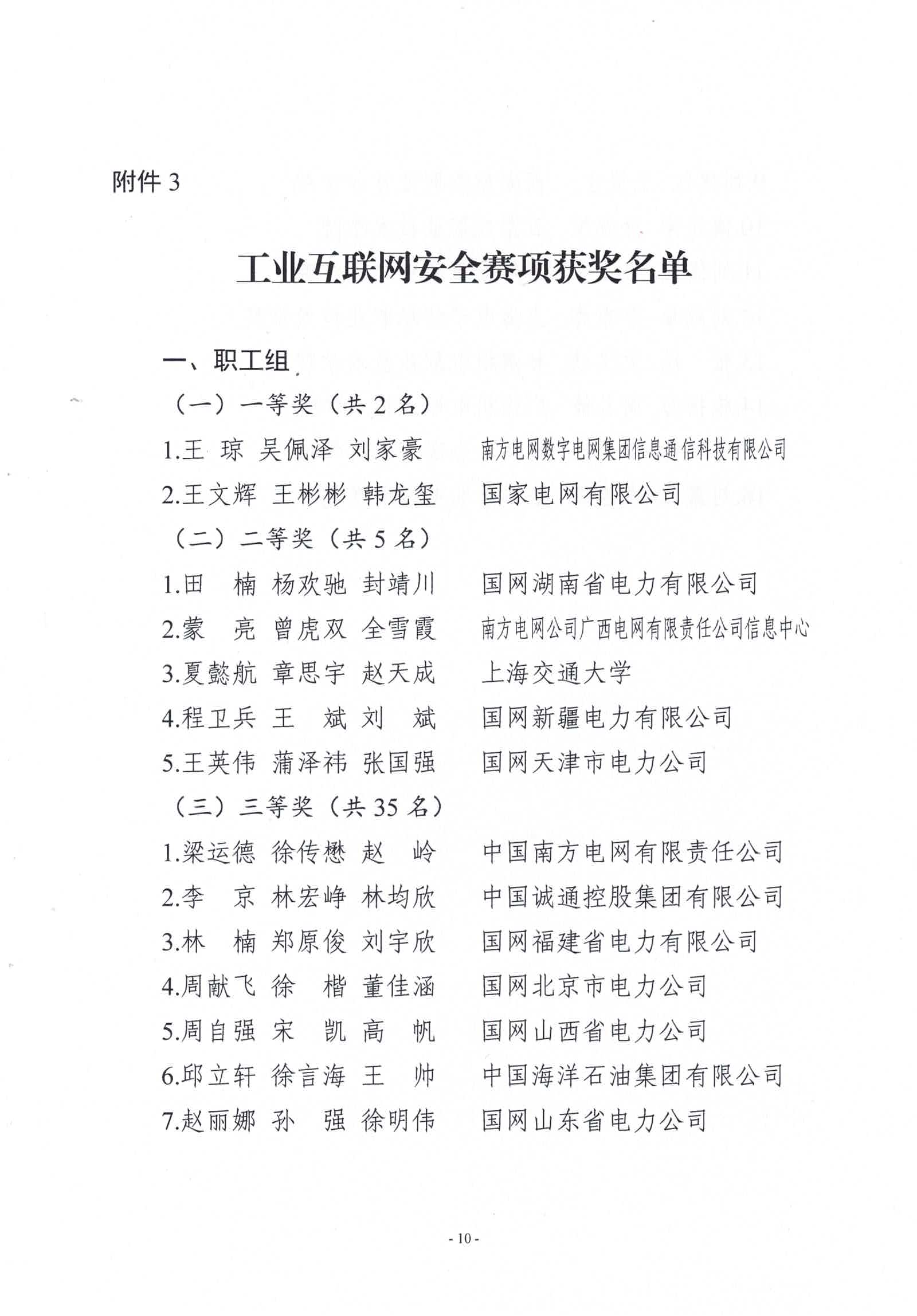 附件 3

工业互联网安全赛项获奖名单

一、职工组

（一）一等奖（共 2 名）

1.王 琼 吴佩泽 刘家豪 南方电网数字电网集团信息通信科技有限公司

2.王文辉 王彬彬 韩龙玺 国家电网有限公司

（二）二等奖（共 5 名）

1.田 楠 杨欢驰 封靖川 国网湖南省电力有限公司

2.蒙 亮 曾虎双 全雪霞 南方电网公司广西电网有限责任公司信息中心

3.夏懿航 章思宇 赵天成 上海交通大学

4.程卫兵 王 斌 刘 斌 国网新疆电力有限公司

5.王英伟 蒲泽祎 张国强 国网天津市电力公司

（三）三等奖（共 35 名）

1.梁运德 徐传懋 赵 岭 中国南方电网有限责任公司

2.李 京 林宏峥 林均欣 中国诚通控股集团有限公司

3.林 楠 郑原俊 刘宇欣 国网福建省电力有限公司

4.周献飞 徐 楷 董佳涵 国网北京市电力公司

5.周自强 宋 凯 高 帆 国网山西省电力公司

6.邱立轩 徐言海 王 帅 中国海洋石油集团有限公司

7.赵丽娜 孙 强 徐明伟 国网山东省电力公司

- 10 -